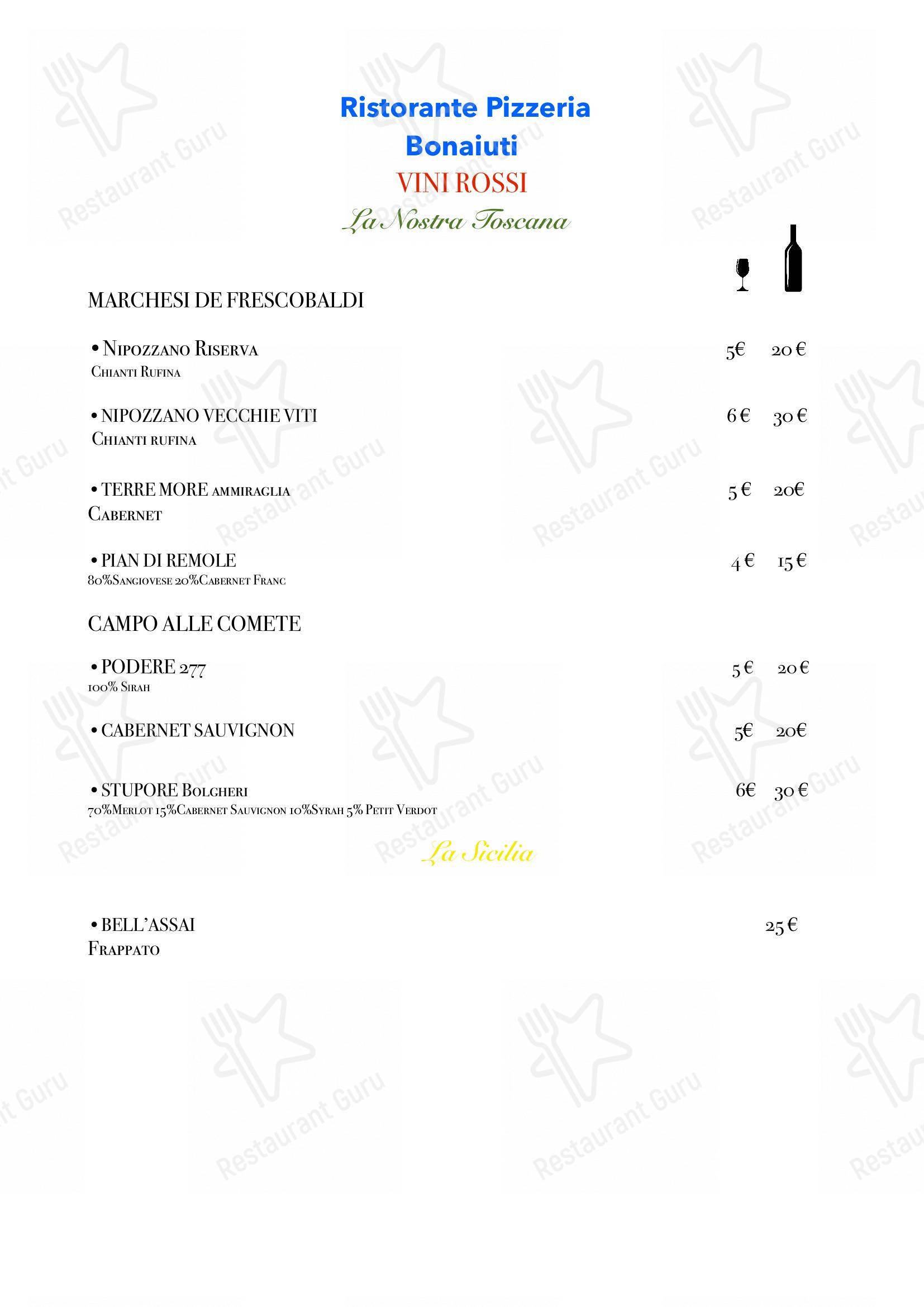 Ristorante Pizzeria
Bonaiuti
VINI ROSSI
La Nostra Toscana

MARCHESI DE FRESCOBALDI

• Nipozzano Riserva 5€ 20 €
Chianti Rufina

• NIPOZZANO VECCHIE VITI 6 € 30 €
Chianti rufina

• TERRE MORE ammiraglia 5 € 20€
Cabernet

• PIAN DI REMOLE 4 € 15 €
80%Sangiovese 20%Cabernet Franc

CAMPO ALLE COMETE

• PODERE 277 5 € 20 €
100% Sirah

• CABERNET SAUVIGNON 5€ 20€

• STUPORE Bolgheri 6€ 30 €
70%Merlot 15%Cabernet Sauvignon 10%Syrah 5% Petit Verdot

La Sicilia

• BELL'ASSAI 25 €
Frappato

Restaurant Guru